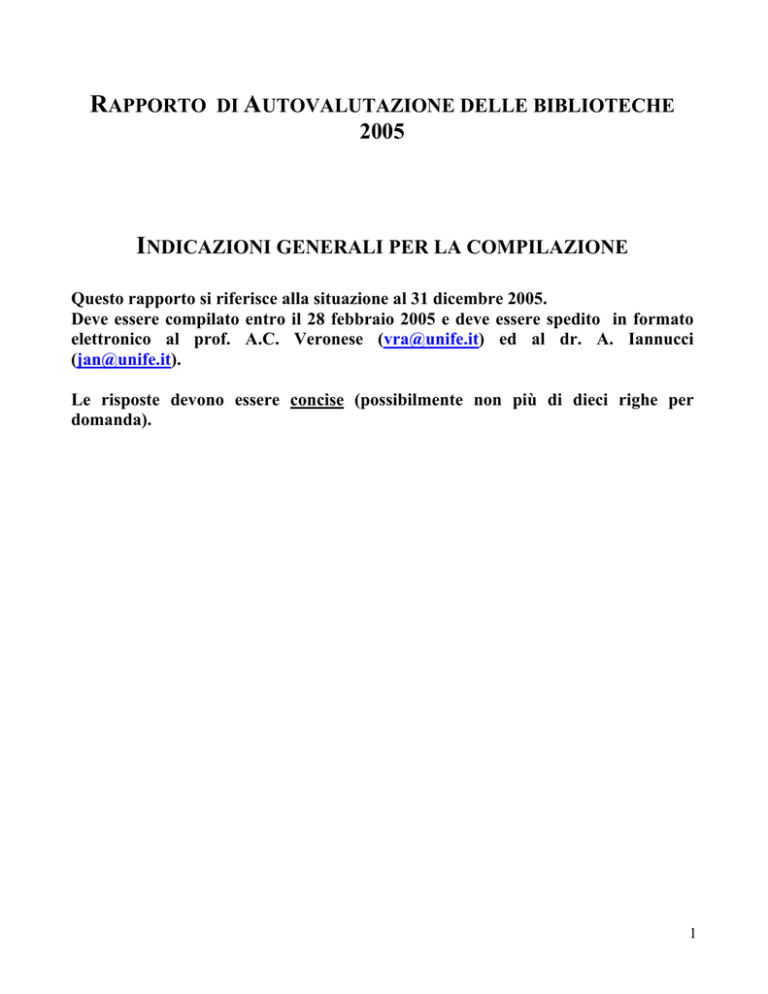 RAPPORTO DI AUTOVALUTAZIONE DELLE BIBLIOTECHE 2005

INDICAZIONI GENERALI PER LA COMPILAZIONE

Questo rapporto si riferisce alla situazione al 31 dicembre 2005.
Deve essere compilato entro il 28 febbraio 2005 e deve essere spedito in formato elettronico al prof. A.C. Veronese (vra@unife.it) ed al dr. A. Iannucci (jan@unife.it).

Le risposte devono essere concise (possibilmente non più di dieci righe per domanda).

1